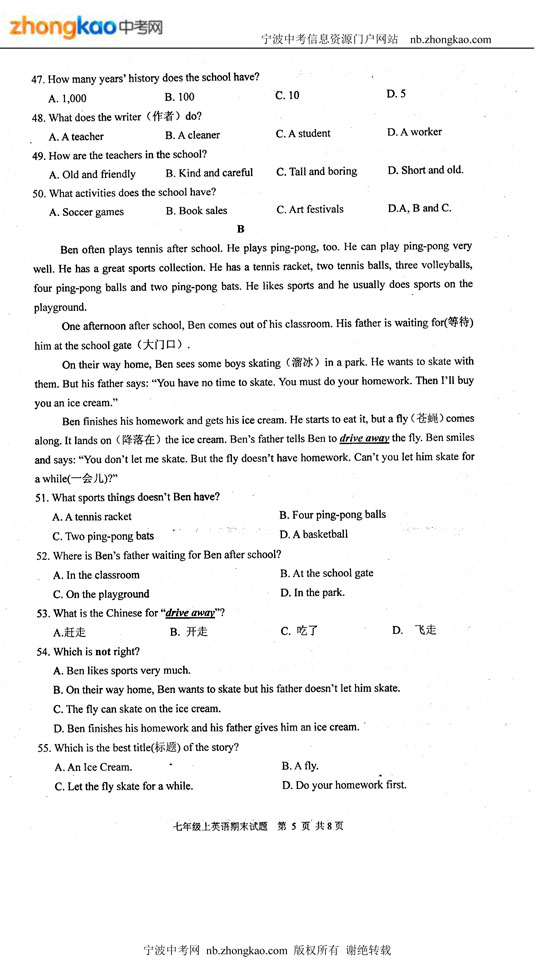 zhongkao中考网

宁波中考信息资源门户网站 nb.zhongkao.com

47. How many years' history does the school have?

A. 1,000 B. 100 C. 10 D. 5

48. What does the writer（作者）do?

A. A teacher B. A cleaner C. A student D. A worker

49. How are the teachers in the school?

A. Old and friendly B. Kind and careful C. Tall and boring D. Short and old.

50. What activities does the school have?

A. Soccer games B. Book sales C. Art festivals D.A, B and C.

B

Ben often plays tennis after school. He plays ping-pong, too. He can play ping-pong very well. He has a great sports collection. He has a tennis racket, two tennis balls, three volleyballs, four ping-pong balls and two ping-pong bats. He likes sports and he usually does sports on the playground.

One afternoon after school, Ben comes out of his classroom. His father is waiting for(等待) him at the school gate（大门口）.

On their way home, Ben sees some boys skating（溜冰）in a park. He wants to skate with them. But his father says: "You have no time to skate. You must do your homework. Then I'll buy you an ice cream."

Ben finishes his homework and gets his ice cream. He starts to eat it, but a fly（苍蝇）comes along. It lands on（降落在）the ice cream. Ben's father tells Ben to drive away the fly. Ben smiles and says: "You don't let me skate. But the fly doesn't have homework. Can't you let him skate for a while(一会儿)?"

51. What sports things doesn't Ben have?

A. A tennis racket B. Four ping-pong balls

C. Two ping-pong bats D. A basketball

52. Where is Ben's father waiting for Ben after school?

A. In the classroom B. At the school gate

C. On the playground D. In the park.

53. What is the Chinese for "drive away"?

A.赶走 B. 开走 C. 吃了 D. 飞走

54. Which is not right?

A. Ben likes sports very much.

B. On their way home, Ben wants to skate but his father doesn't let him skate.

C. The fly can skate on the ice cream.

D. Ben finishes his homework and his father gives him an ice cream.

55. Which is the best title(标题) of the story?

A. An Ice Cream. B. A fly.

C. Let the fly skate for a while. D. Do your homework first.

七年级上英语期末试题 第 5 页 共 8 页

宁波中考网 nb.zhongkao.com 版权所有 谢绝转载